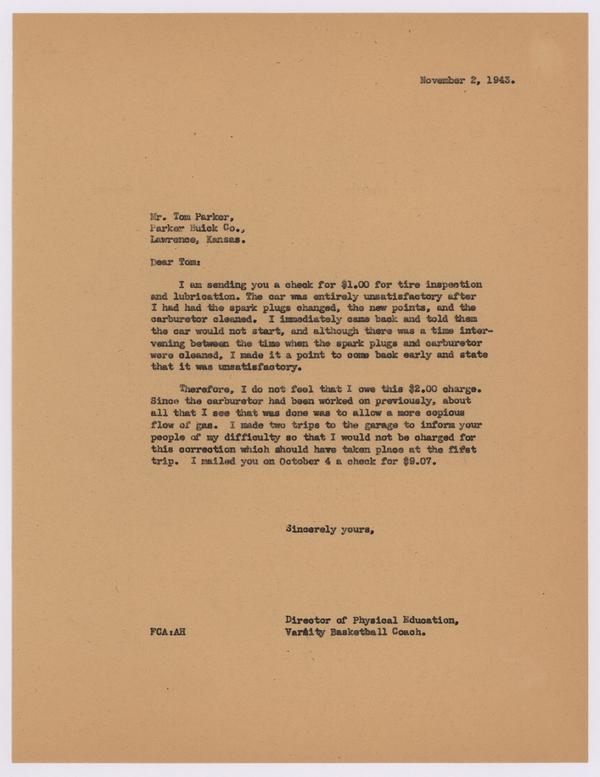 November 2, 1943.

Mr. Tom Parker,
Parker Buick Co.,
Lawrence, Kansas.

Dear Tom:

I am sending you a check for $1.00 for tire inspection and lubrication. The car was entirely unsatisfactory after I had had the spark plugs changed, the new points, and the carburetor cleaned. I immediately came back and told them the car would not start, and although there was a time intervening between the time when the spark plugs and carburetor were cleaned, I made it a point to come back early and state that it was unsatisfactory.

Therefore, I do not feel that I owe this $2.00 charge. Since the carburetor had been worked on previously, about all that I see that was done was to allow a more copious flow of gas. I made two trips to the garage to inform your people of my difficulty so that I would not be charged for this correction which should have taken place at the first trip. I mailed you on October 4 a check for $9.07.

Sincerely yours,

Director of Physical Education,
Varsity Basketball Coach.

FCA:AH